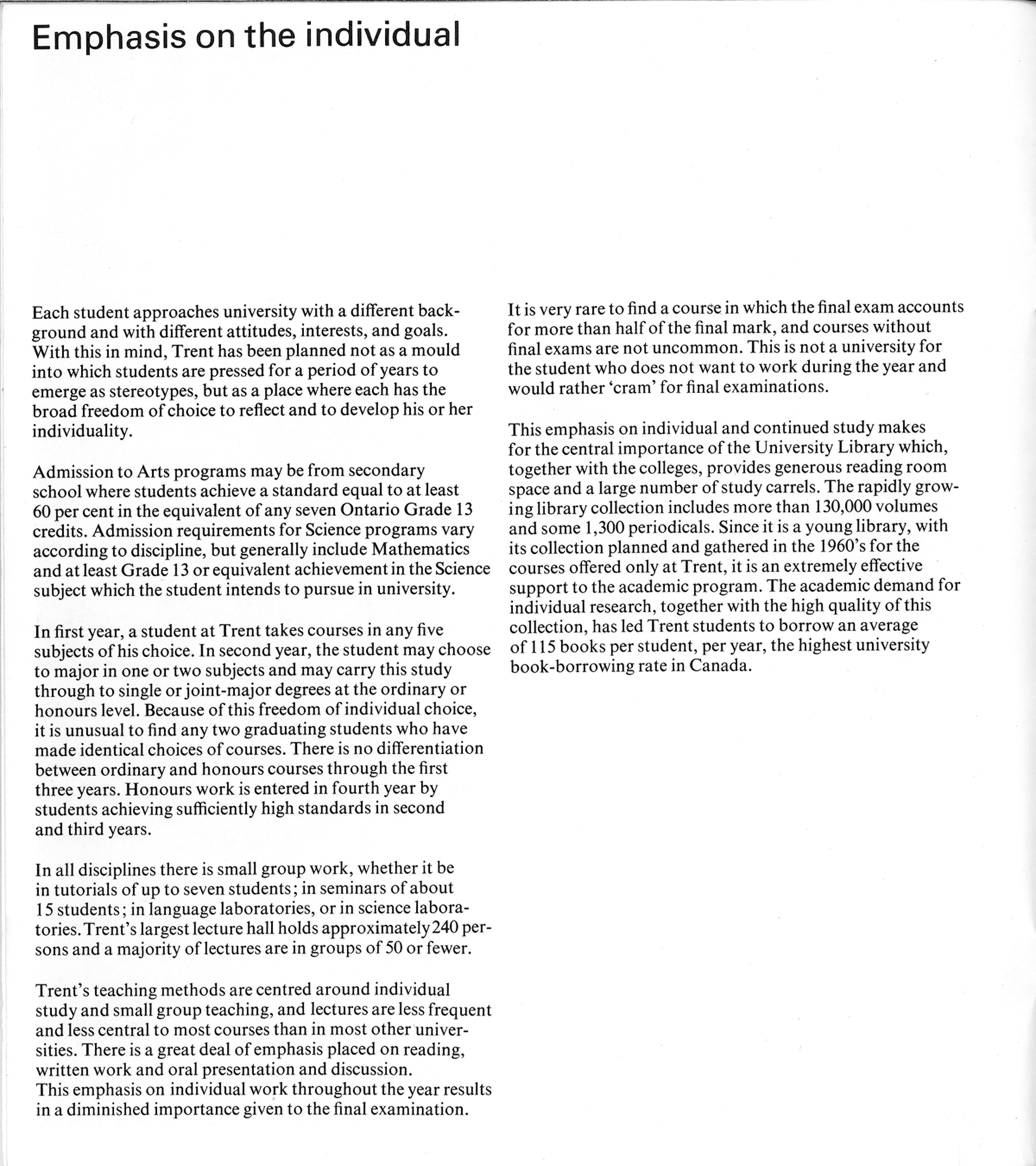 Emphasis on the individual

Each student approaches university with a different background and with different attitudes, interests, and goals. With this in mind, Trent has been planned not as a mould into which students are pressed for a period of years to emerge as stereotypes, but as a place where each has the broad freedom of choice to reflect and to develop his or her individuality.

Admission to Arts programs may be from secondary school where students achieve a standard equal to at least 60 per cent in the equivalent of any seven Ontario Grade 13 credits. Admission requirements for Science programs vary according to discipline, but generally include Mathematics and at least Grade 13 or equivalent achievement in the Science subject which the student intends to pursue in university.

In first year, a student at Trent takes courses in any five subjects of his choice. In second year, the student may choose to major in one or two subjects and may carry this study through to single or joint-major degrees at the ordinary or honours level. Because of this freedom of individual choice, it is unusual to find any two graduating students who have made identical choices of courses. There is no differentiation between ordinary and honours courses through the first three years. Honours work is entered in fourth year by students achieving sufficiently high standards in second and third years.

In all disciplines there is small group work, whether it be in tutorials of up to seven students; in seminars of about 15 students; in language laboratories, or in science laboratories. Trent's largest lecture hall holds approximately 240 persons and a majority of lectures are in groups of 50 or fewer.

Trent's teaching methods are centred around individual study and small group teaching, and lectures are less frequent and less central to most courses than in most other universities. There is a great deal of emphasis placed on reading, written work and oral presentation and discussion.
This emphasis on individual work throughout the year results in a diminished importance given to the final examination.

It is very rare to find a course in which the final exam accounts for more than half of the final mark, and courses without final exams are not uncommon. This is not a university for the student who does not want to work during the year and would rather 'cram' for final examinations.

This emphasis on individual and continued study makes for the central importance of the University Library which, together with the colleges, provides generous reading room space and a large number of study carrels. The rapidly growing library collection includes more than 130,000 volumes and some 1,300 periodicals. Since it is a young library, with its collection planned and gathered in the 1960's for the courses offered only at Trent, it is an extremely effective support to the academic program. The academic demand for individual research, together with the high quality of this collection, has led Trent students to borrow an average of 115 books per student, per year, the highest university book-borrowing rate in Canada.